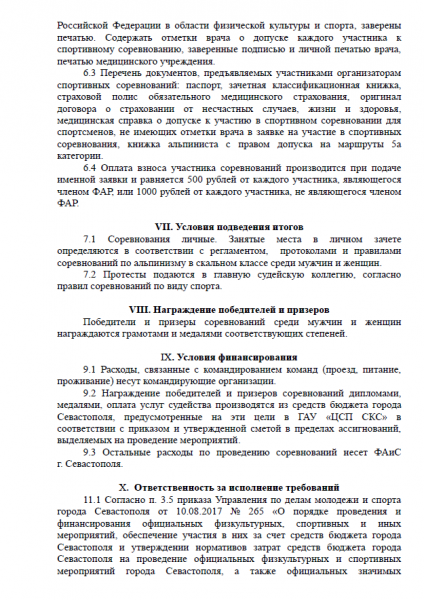 Российской Федерации в области физической культуры и спорта, заверены печатью. Содержать отметки врача о допуске каждого участника к спортивному соревнованию, заверенные подписью и личной печатью врача, печатью медицинского учреждения.

6.3 Перечень документов, предъявляемых участниками организаторам спортивных соревнований: паспорт, зачетная классификационная книжка, страховой полис обязательного медицинского страхования, оригинал договора о страховании от несчастных случаев, жизни и здоровья, медицинская справка о допуске к участию в спортивном соревновании для спортсменов, не имеющих отметки врача в заявке на участие в спортивных соревнования, книжка альпиниста с правом допуска на маршруты 5а категории.

6.4 Оплата взноса участника соревнований производится при подаче именной заявки и равняется 500 рублей от каждого участника, являющегося членом ФАР, или 1000 рублей от каждого участника, не являющегося членом ФАР.

VII. Условия подведения итогов

7.1 Соревнования личные. Занятые места в личном зачете определяются в соответствии с регламентом, протоколами и правилами соревнований по альпинизму в скальном классе среди мужчин и женщин.

7.2 Протесты подаются в главную судейскую коллегию, согласно правил соревнований по виду спорта.

VIII. Награждение победителей и призеров

Победители и призеры соревнований среди мужчин и женщин награждаются грамотами и медалями соответствующих степеней.

IX. Условия финансирования

9.1 Расходы, связанные с командированием команд (проезд, питание, проживание) несут командирующие организации.

9.2 Награждение победителей и призеров соревнований дипломами, медалями, оплата услуг судейства производятся из средств бюджета города Севастополя, предусмотренные на эти цели в ГАУ «ЦСП СКС» в соответствии с приказом и утвержденной сметой в пределах ассигнований, выделяемых на проведение мероприятий.

9.3 Остальные расходы по проведению соревнований несет ФАиС г. Севастополя.

X. Ответственность за исполнение требований

11.1 Согласно п. 3.5 приказа Управления по делам молодежи и спорта города Севастополя от 10.08.2017 № 265 «О порядке проведения и финансирования официальных физкультурных, спортивных и иных мероприятий, обеспечение участия в них за счет средств бюджета города Севастополя и утверждении нормативов затрат средств бюджета города Севастополя на проведение официальных физкультурных и спортивных мероприятий города Севастополя, а также официальных значимых